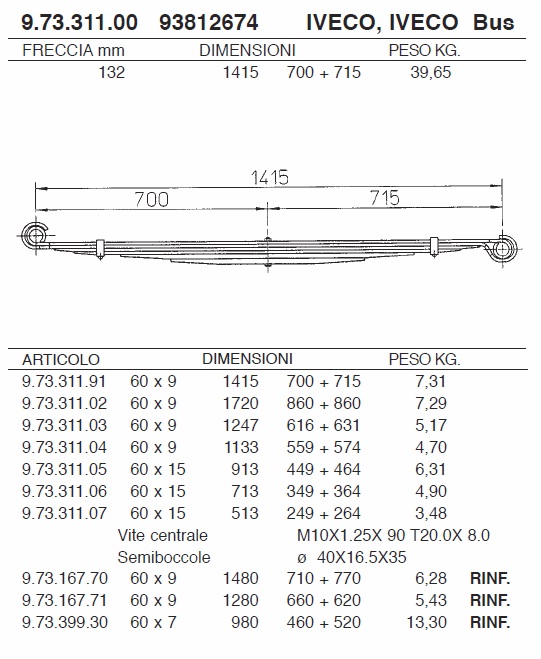 9.73.311.00 93812674 IVECO, IVECO Bus

| FRECCIA mm | DIMENSIONI | | PESO KG. |
|---|---|---|---|
| 132 | 1415 | 700 + 715 | 39,65 |

1415
700
715

| ARTICOLO | | DIMENSIONI | | PESO KG. | |
|---|---|---|---|---|---|
| 9.73.311.91 | 60 x 9 | 1415 | 700 + 715 | 7,31 | |
| 9.73.311.02 | 60 x 9 | 1720 | 860 + 860 | 7,29 | |
| 9.73.311.03 | 60 x 9 | 1247 | 616 + 631 | 5,17 | |
| 9.73.311.04 | 60 x 9 | 1133 | 559 + 574 | 4,70 | |
| 9.73.311.05 | 60 x 15 | 913 | 449 + 464 | 6,31 | |
| 9.73.311.06 | 60 x 15 | 713 | 349 + 364 | 4,90 | |
| 9.73.311.07 | 60 x 15 | 513 | 249 + 264 | 3,48 | |
| | Vite centrale | | M10X1.25X 90 T20.0X 8.0 | | |
| | Semiboccole | | ø 40X16.5X35 | | |
| 9.73.167.70 | 60 x 9 | 1480 | 710 + 770 | 6,28 | RINF. |
| 9.73.167.71 | 60 x 9 | 1280 | 660 + 620 | 5,43 | RINF. |
| 9.73.399.30 | 60 x 7 | 980 | 460 + 520 | 13,30 | RINF. |